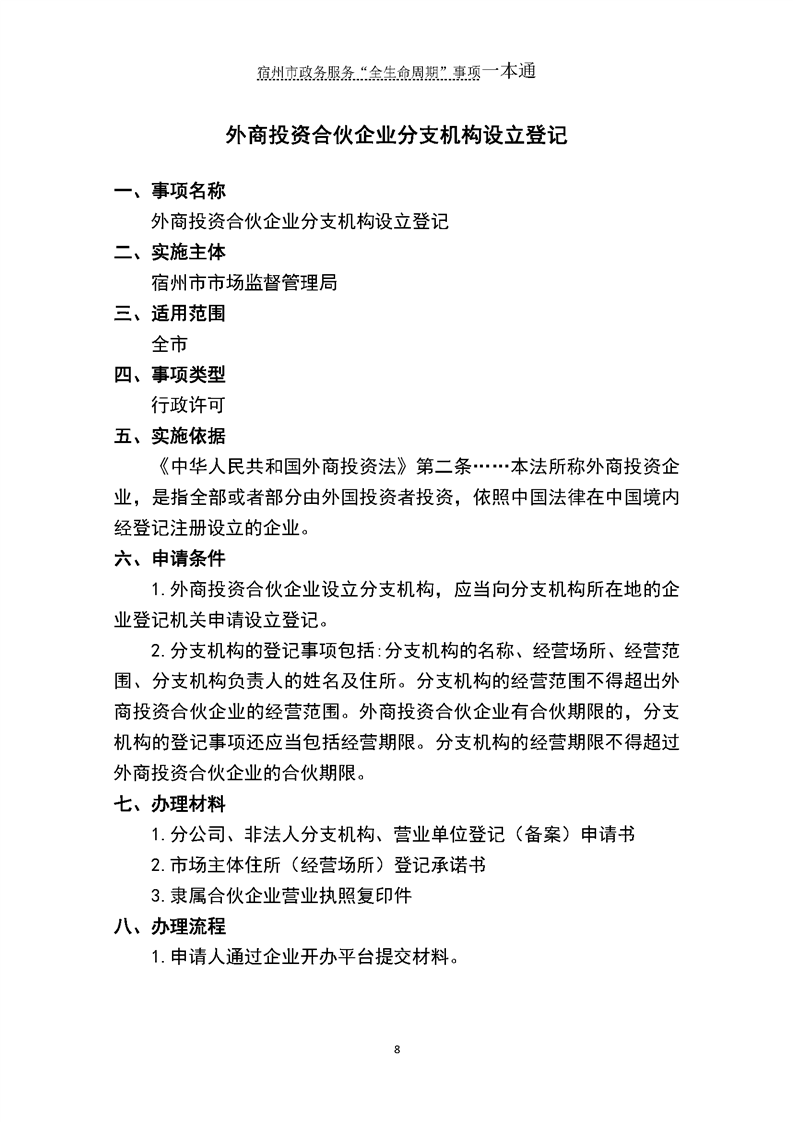 宿州市政务服务“全生命周期”事项一本通

外商投资合伙企业分支机构设立登记

一、事项名称

外商投资合伙企业分支机构设立登记

二、实施主体

宿州市市场监督管理局

三、适用范围

全市

四、事项类型

行政许可

五、实施依据

《中华人民共和国外商投资法》第二条……本法所称外商投资企业，是指全部或者部分由外国投资者投资，依照中国法律在中国境内经登记注册设立的企业。

六、申请条件

1.外商投资合伙企业设立分支机构，应当向分支机构所在地的企业登记机关申请设立登记。

2.分支机构的登记事项包括:分支机构的名称、经营场所、经营范围、分支机构负责人的姓名及住所。分支机构的经营范围不得超出外商投资合伙企业的经营范围。外商投资合伙企业有合伙期限的，分支机构的登记事项还应当包括经营期限。分支机构的经营期限不得超过外商投资合伙企业的合伙期限。

七、办理材料

1.分公司、非法人分支机构、营业单位登记（备案）申请书

2.市场主体住所（经营场所）登记承诺书

3.隶属合伙企业营业执照复印件

八、办理流程

1.申请人通过企业开办平台提交材料。

8